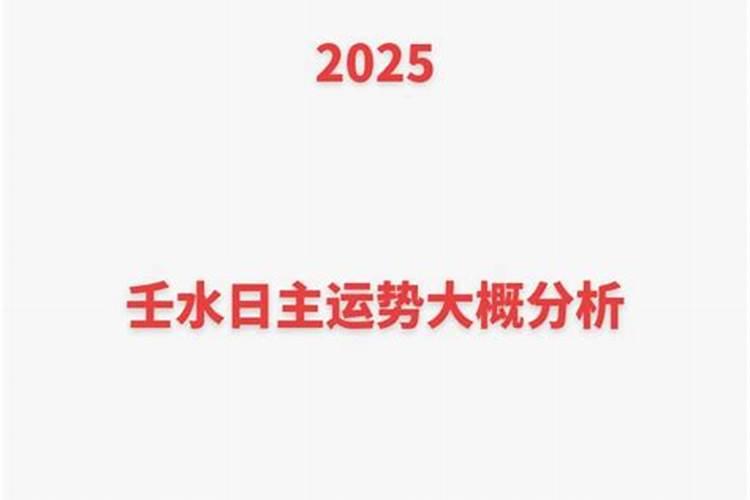 2025

壬水日主运势大概分析